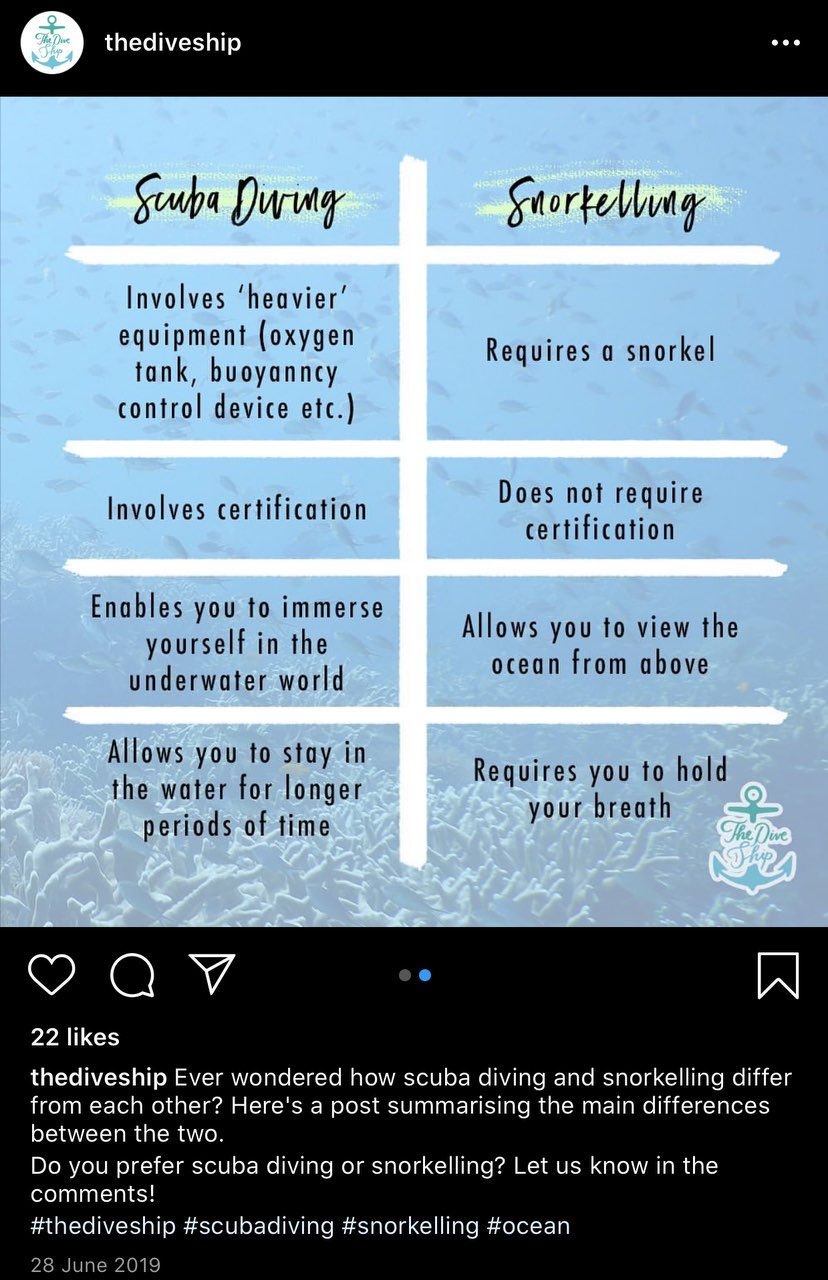 The Dive Ship

thediveship

| Scuba Diving | Snorkelling |
|---|---|
| Involves 'heavier' equipment (oxygen tank, buoyanncy control device etc.) | Requires a snorkel |
| Involves certification | Does not require certification |
| Enables you to immerse yourself in the underwater world | Allows you to view the ocean from above |
| Allows you to stay in the water for longer periods of time | Requires you to hold your breath |

The Dive Ship

22 likes

thediveship Ever wondered how scuba diving and snorkelling differ from each other? Here's a post summarising the main differences between the two.

Do you prefer scuba diving or snorkelling? Let us know in the comments!

#thediveship #scubadiving #snorkelling #ocean

28 June 2019